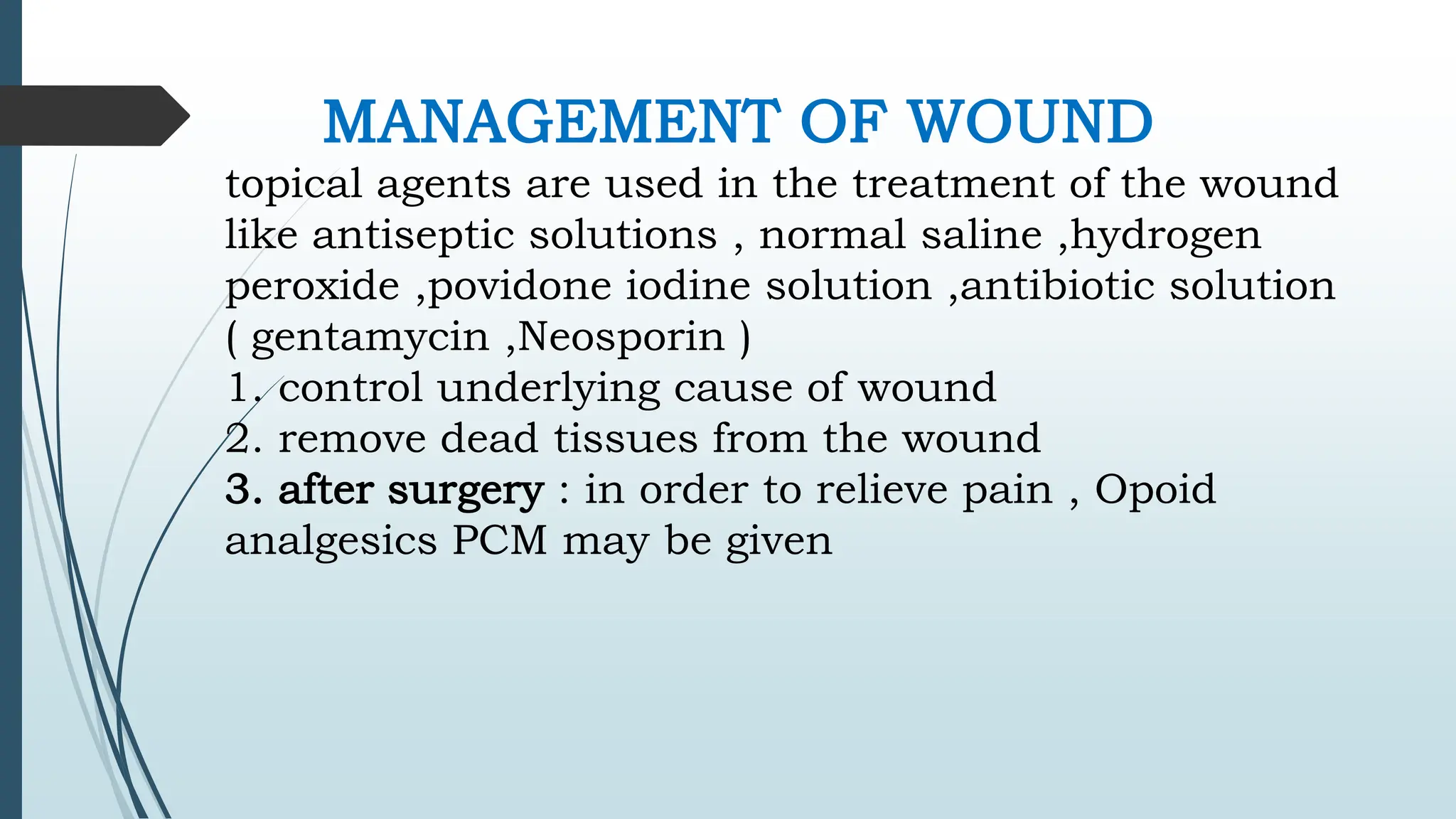 MANAGEMENT OF WOUND

topical agents are used in the treatment of the wound like antiseptic solutions , normal saline ,hydrogen peroxide ,povidone iodine solution ,antibiotic solution ( gentamycin ,Neosporin )
1. control underlying cause of wound
2. remove dead tissues from the wound
3. after surgery : in order to relieve pain , Opoid analgesics PCM may be given